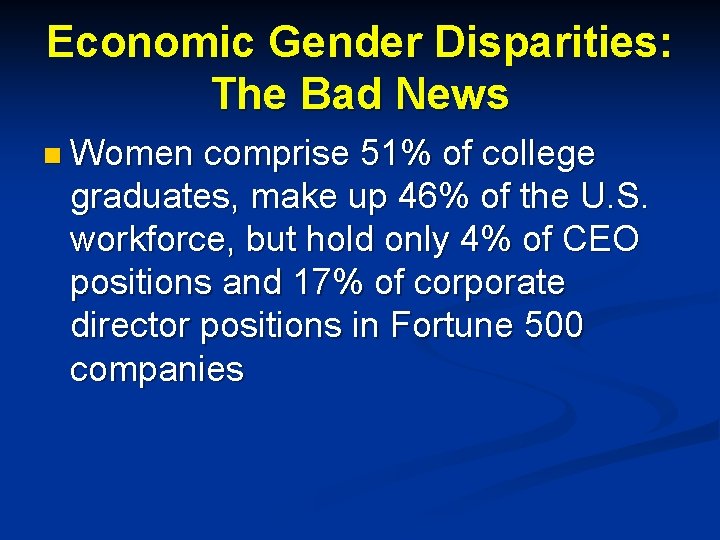 Economic Gender Disparities: The Bad News

Women comprise 51% of college graduates, make up 46% of the U.S. workforce, but hold only 4% of CEO positions and 17% of corporate director positions in Fortune 500 companies